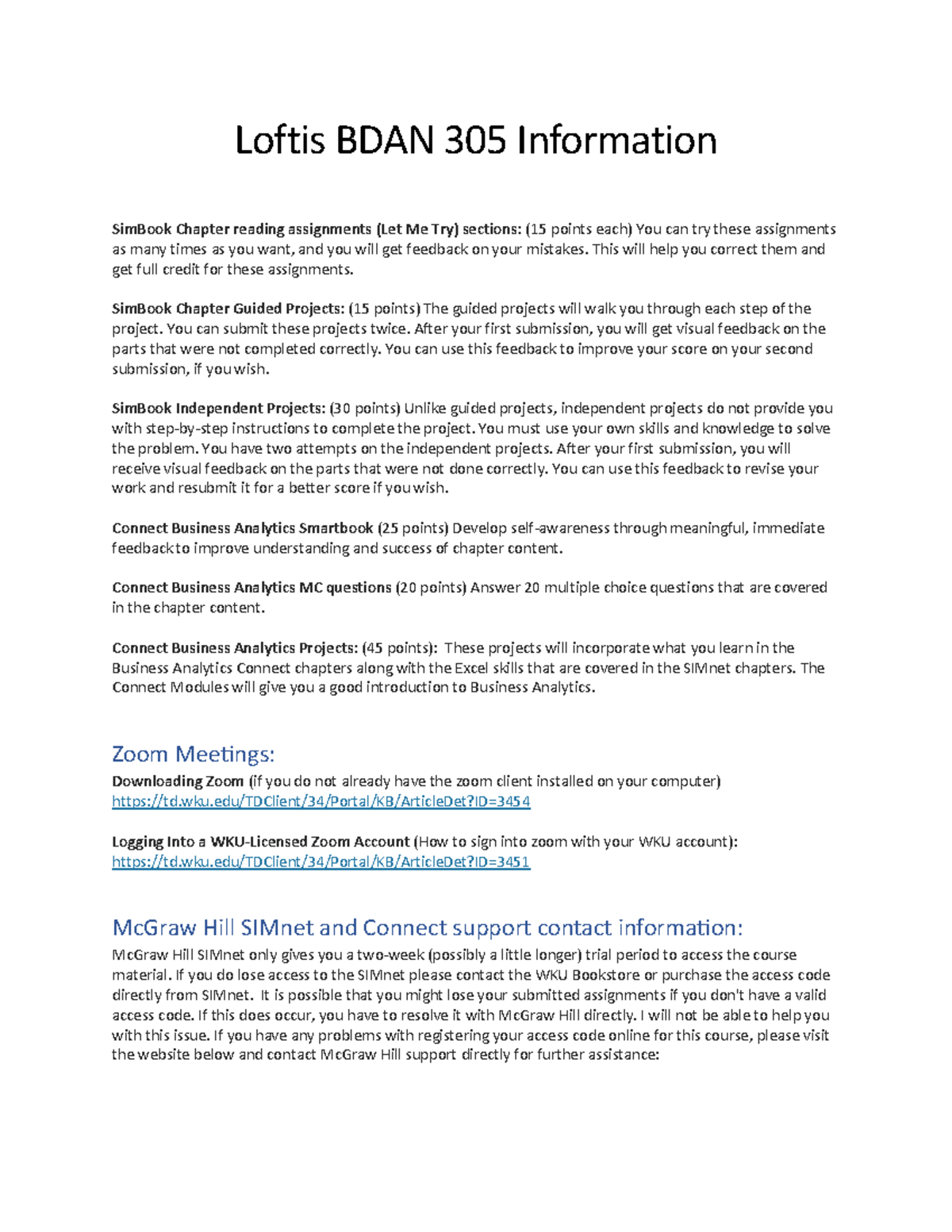 Loftis BDAN 305 Information

SimBook Chapter reading assignments (Let Me Try) sections: (15 points each) You can try these assignments as many times as you want, and you will get feedback on your mistakes. This will help you correct them and get full credit for these assignments.

SimBook Chapter Guided Projects: (15 points) The guided projects will walk you through each step of the project. You can submit these projects twice. After your first submission, you will get visual feedback on the parts that were not completed correctly. You can use this feedback to improve your score on your second submission, if you wish.

SimBook Independent Projects: (30 points) Unlike guided projects, independent projects do not provide you with step-by-step instructions to complete the project. You must use your own skills and knowledge to solve the problem. You have two attempts on the independent projects. After your first submission, you will receive visual feedback on the parts that were not done correctly. You can use this feedback to revise your work and resubmit it for a better score if you wish.

Connect Business Analytics Smartbook (25 points) Develop self-awareness through meaningful, immediate feedback to improve understanding and success of chapter content.

Connect Business Analytics MC questions (20 points) Answer 20 multiple choice questions that are covered in the chapter content.

Connect Business Analytics Projects: (45 points): These projects will incorporate what you learn in the Business Analytics Connect chapters along with the Excel skills that are covered in the SIMnet chapters. The Connect Modules will give you a good introduction to Business Analytics.

Zoom Meetings:
Downloading Zoom (if you do not already have the zoom client installed on your computer)
https://td.wku.edu/TDClient/34/Portal/KB/ArticleDet?ID=3454

Logging Into a WKU-Licensed Zoom Account (How to sign into zoom with your WKU account):
https://td.wku.edu/TDClient/34/Portal/KB/ArticleDet?ID=3451

McGraw Hill SIMnet and Connect support contact information:
McGraw Hill SIMnet only gives you a two-week (possibly a little longer) trial period to access the course material. If you do lose access to the SIMnet please contact the WKU Bookstore or purchase the access code directly from SIMnet. It is possible that you might lose your submitted assignments if you don't have a valid access code. If this does occur, you have to resolve it with McGraw Hill directly. I will not be able to help you with this issue. If you have any problems with registering your access code online for this course, please visit the website below and contact McGraw Hill support directly for further assistance: